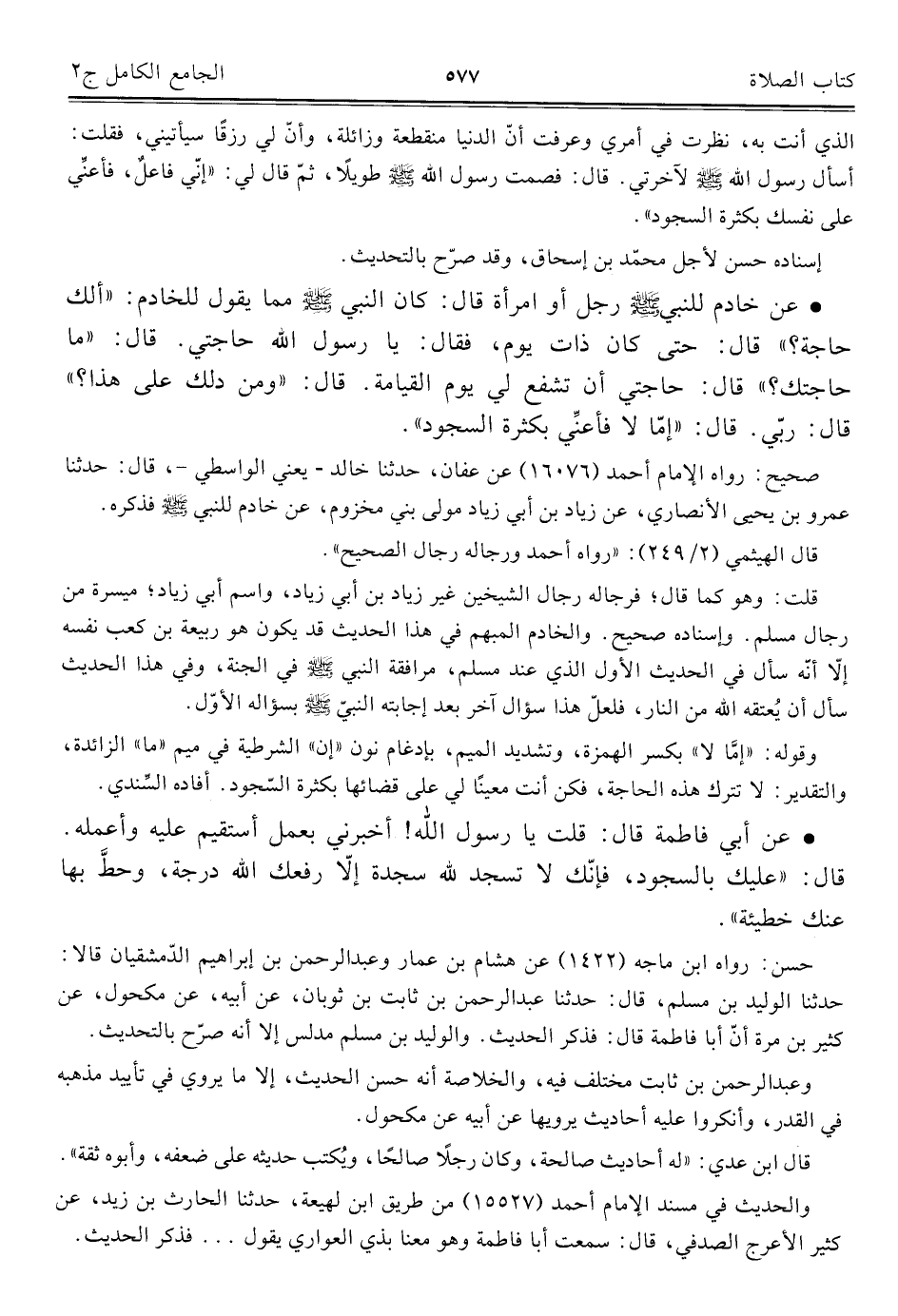 كتاب الصلاة ٥٧٧ الجامع الكامل ج٢

الذي أنت به، نظرت في أمري وعرفت أنّ الدنيا منقطعة وزائلة، وأنّ لي رزقًا سيأتيني، فقلت: أسأل رسول الله ﷺ لآخرتي. قال: فصمت رسول الله ﷺ طويلًا، ثمّ قال لي: «إنّي فاعلٌ، فأعنّي على نفسك بكثرة السجود».

إسناده حسن لأجل محمّد بن إسحاق، وقد صرّح بالتحديث.

• عن خادم للنبيﷺ رجل أو امرأة قال: كان النبي ﷺ مما يقول للخادم: «ألك حاجة؟» قال: حتى كان ذات يوم، فقال: يا رسول الله حاجتي. قال: «ما حاجتك؟» قال: حاجتي أن تشفع لي يوم القيامة. قال: «ومن دلك على هذا؟» قال: ربّي. قال: «إمّا لا فأعنّي بكثرة السجود».

صحيح: رواه الإمام أحمد (١٦٠٧٦) عن عفان، حدثنا خالد - يعني الواسطي -، قال: حدثنا عمرو بن يحيى الأنصاري، عن زياد بن أبي زياد مولى بني مخزوم، عن خادم للنبي ﷺ فذكره.

قال الهيثمي (٢/ ٢٤٩): «رواه أحمد ورجاله رجال الصحيح».

قلت: وهو كما قال؛ فرجاله رجال الشيخين غير زياد بن أبي زياد، واسم أبي زياد؛ ميسرة من رجال مسلم. وإسناده صحيح. والخادم المبهم في هذا الحديث قد يكون هو ربيعة بن كعب نفسه إلّا أنّه سأل في الحديث الأول الذي عند مسلم، مرافقة النبي ﷺ في الجنة، وفي هذا الحديث سأل أن يُعتقه الله من النار، فلعلّ هذا سؤال آخر بعد إجابته النبيّ ﷺ بسؤاله الأوّل.

وقوله: «إمّا لا» بكسر الهمزة، وتشديد الميم، بإدغام نون «إن» الشرطية في ميم «ما» الزائدة، والتقدير: لا تترك هذه الحاجة، فكن أنت معينًا لي على قضائها بكثرة السّجود. أفاده السِّندي.

• عن أبي فاطمة قال: قلت يا رسول الله! أخبرني بعمل أستقيم عليه وأعمله. قال: «عليك بالسجود، فإنّك لا تسجد لله سجدة إلّا رفعك الله درجة، وحطّ بها عنك خطيئة».

حسن: رواه ابن ماجه (١٤٢٢) عن هشام بن عمار وعبدالرحمن بن إبراهيم الدّمشقيان قالا: حدثنا الوليد بن مسلم، قال: حدثنا عبدالرحمن بن ثابت بن ثوبان، عن أبيه، عن مكحول، عن كثير بن مرة أنّ أبا فاطمة قال: فذكر الحديث. والوليد بن مسلم مدلس إلا أنه صرّح بالتحديث.

وعبدالرحمن بن ثابت مختلف فيه، والخلاصة أنه حسن الحديث، إلا ما يروي في تأييد مذهبه في القدر، وأنكروا عليه أحاديث يرويها عن أبيه عن مكحول.

قال ابن عدي: «له أحاديث صالحة، وكان رجلًا صالحًا، ويُكتب حديثه على ضعفه، وأبوه ثقة».

والحديث في مسند الإمام أحمد (١٥٥٢٧) من طريق ابن لهيعة، حدثنا الحارث بن زيد، عن كثير الأعرج الصدفي، قال: سمعت أبا فاطمة وهو معنا بذي العواري يقول . . . فذكر الحديث.